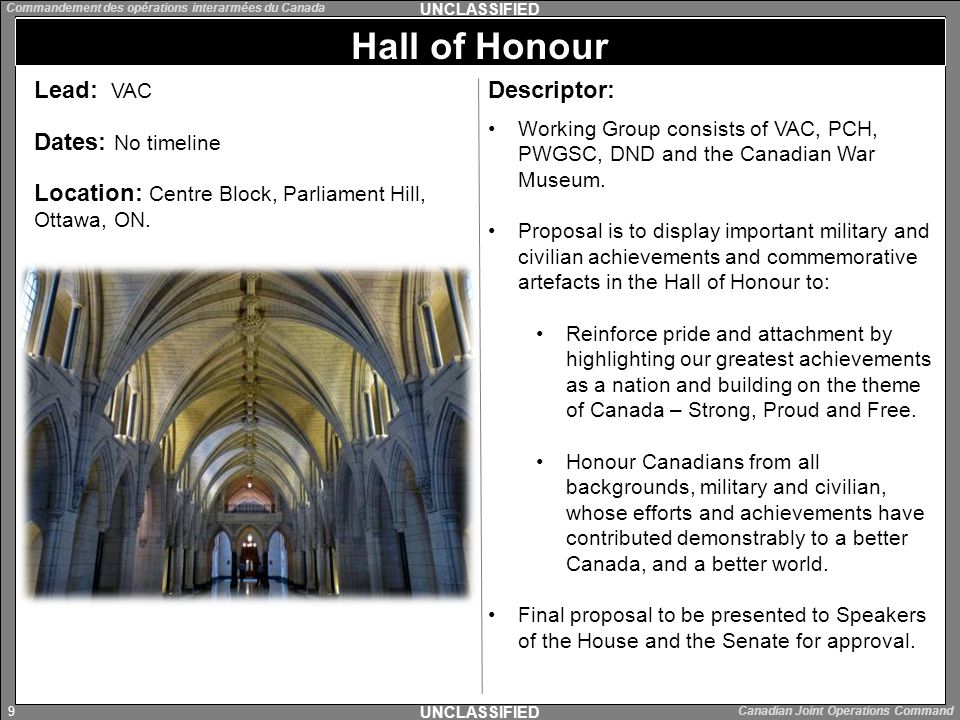 Commandement des opérations interarmées du Canada

UNCLASSIFIED

Hall of Honour

Lead: VAC

Dates: No timeline

Location: Centre Block, Parliament Hill, Ottawa, ON.

Descriptor:

• Working Group consists of VAC, PCH, PWGSC, DND and the Canadian War Museum.

• Proposal is to display important military and civilian achievements and commemorative artefacts in the Hall of Honour to:

• Reinforce pride and attachment by highlighting our greatest achievements as a nation and building on the theme of Canada – Strong, Proud and Free.

• Honour Canadians from all backgrounds, military and civilian, whose efforts and achievements have contributed demonstrably to a better Canada, and a better world.

• Final proposal to be presented to Speakers of the House and the Senate for approval.

9

UNCLASSIFIED

Canadian Joint Operations Command